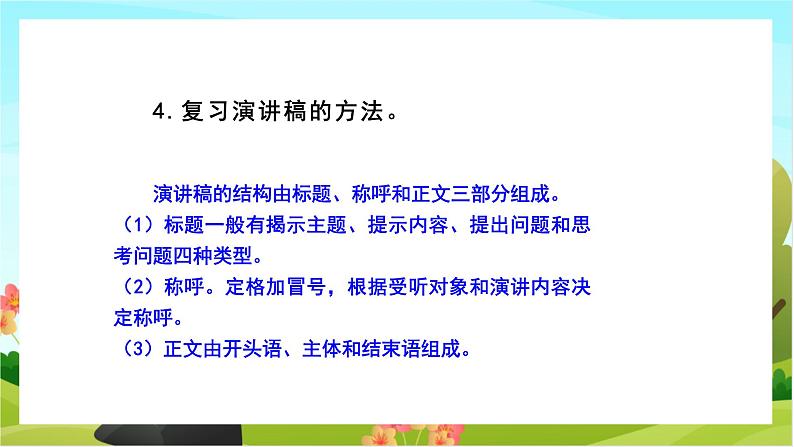 4. 复习演讲稿的方法。

演讲稿的结构由标题、称呼和正文三部分组成。
（1）标题一般有揭示主题、提示内容、提出问题和思考问题四种类型。
（2）称呼。定格加冒号，根据受听对象和演讲内容决定称呼。
（3）正文由开头语、主体和结束语组成。